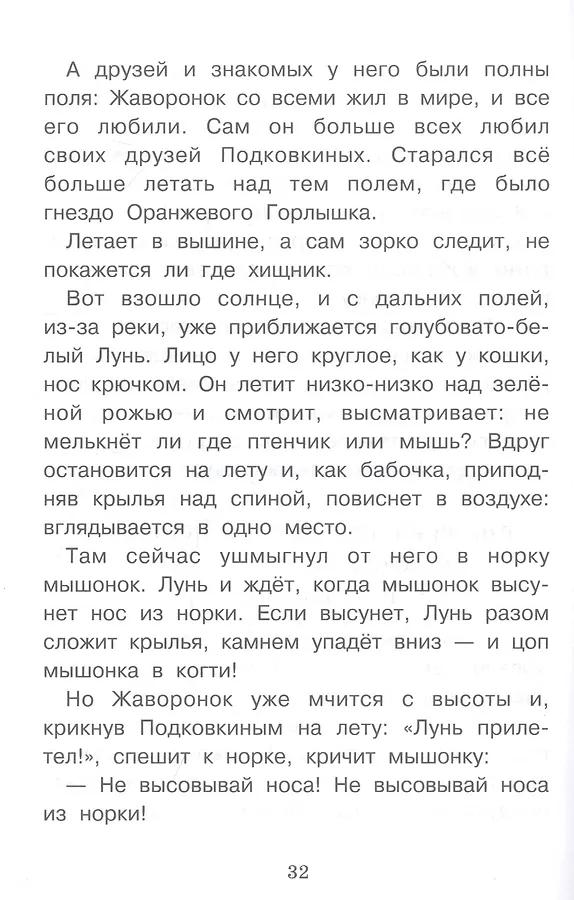 А друзей и знакомых у него были полны поля: Жаворонок со всеми жил в мире, и все его любили. Сам он больше всех любил своих друзей Подковкиных. Старался всё больше летать над тем полем, где было гнездо Оранжевого Горлышка.

Летает в вышине, а сам зорко следит, не покажется ли где хищник.

Вот взошло солнце, и с дальних полей, из-за реки, уже приближается голубовато-белый Лунь. Лицо у него круглое, как у кошки, нос крючком. Он летит низко-низко над зелёной рожью и смотрит, высматривает: не мелькнёт ли где птенчик или мышь? Вдруг остановится на лету и, как бабочка, приподняв крылья над спиной, повиснет в воздухе: вглядывается в одно место.

Там сейчас ушмыгнул от него в норку мышонок. Лунь и ждёт, когда мышонок высунет нос из норки. Если высунет, Лунь разом сложит крылья, камнем упадёт вниз — и цоп мышонка в когти!

Но Жаворонок уже мчится с высоты и, крикнув Подковкиным на лету: «Лунь прилетел!», спешит к норке, кричит мышонку:

— Не высовывай носа! Не высовывай носа из норки!

32